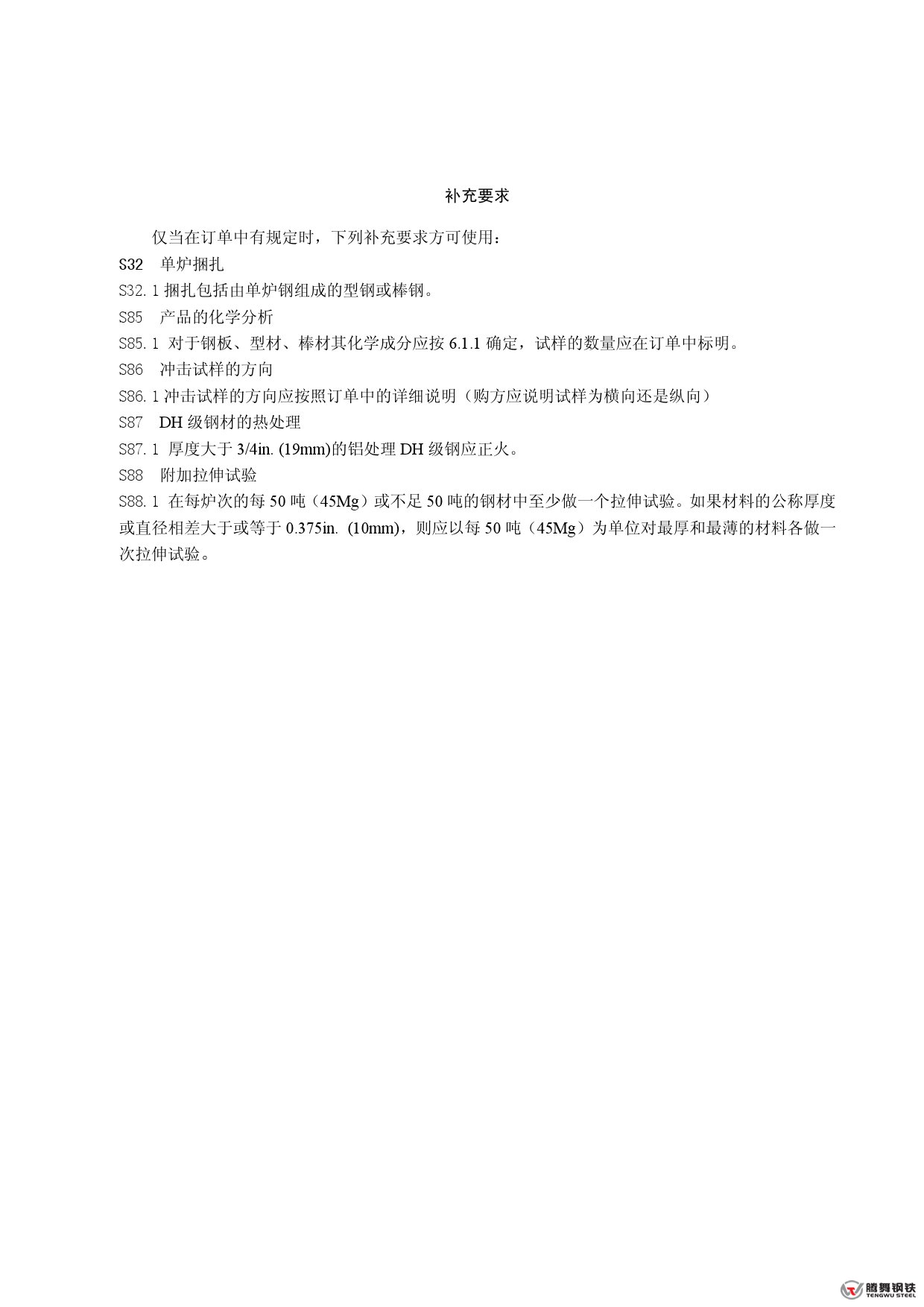 补充要求

仅当在订单中有规定时，下列补充要求方可使用：

S32 单炉捆扎

S32.1 捆扎包括由单炉钢组成的型钢或棒钢。

S85 产品的化学分析

S85.1 对于钢板、型材、棒材其化学成分应按 6.1.1 确定，试样的数量应在订单中标明。

S86 冲击试样的方向

S86.1 冲击试样的方向应按照订单中的详细说明（购方应说明试样为横向还是纵向）

S87 DH 级钢材的热处理

S87.1 厚度大于 3/4in. (19mm)的铝处理 DH 级钢应正火。

S88 附加拉伸试验

S88.1 在每炉次的每 50 吨（45Mg）或不足 50 吨的钢材中至少做一个拉伸试验。如果材料的公称厚度或直径相差大于或等于 0.375in. (10mm)，则应以每 50 吨（45Mg）为单位对最厚和最薄的材料各做一次拉伸试验。

腾舞钢铁
TENGWU STEEL